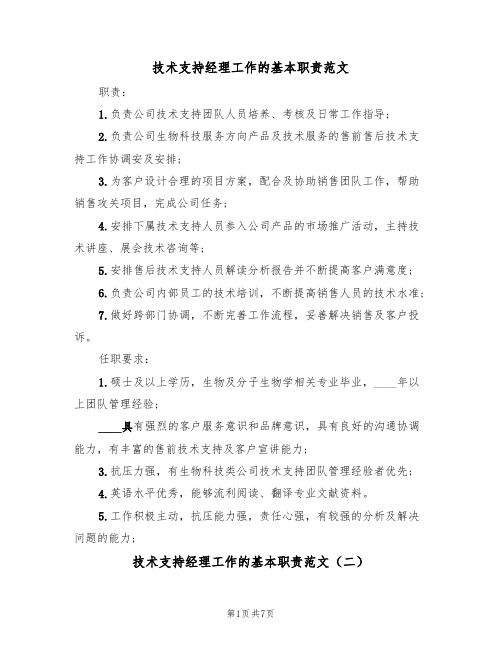 技术支持经理工作的基本职责范文

职责：

1.负责公司技术支持团队人员培养、考核及日常工作指导；

2.负责公司生物科技服务方向产品及技术服务的售前售后技术支持工作协调安及安排；

3.为客户设计合理的项目方案，配合及协助销售团队工作，帮助销售攻关项目，完成公司任务；

4.安排下属技术支持人员参入公司产品的市场推广活动，主持技术讲座、展会技术咨询等；

5.安排售后技术支持人员解读分析报告并不断提高客户满意度；

6.负责公司内部员工的技术培训，不断提高销售人员的技术水准；

7.做好跨部门协调，不断完善工作流程，妥善解决销售及客户投诉。

任职要求：

1.硕士及以上学历，生物及分子生物学相关专业毕业，____年以上团队管理经验；

____具有强烈的客户服务意识和品牌意识，具有良好的沟通协调能力，有丰富的售前技术支持及客户宣讲能力；

3.抗压力强，有生物科技类公司技术支持团队管理经验者优先；

4.英语水平优秀，能够流利阅读、翻译专业文献资料。

5.工作积极主动，抗压能力强，责任心强，有较强的分析及解决问题的能力；

技术支持经理工作的基本职责范文（二）

第1页共7页